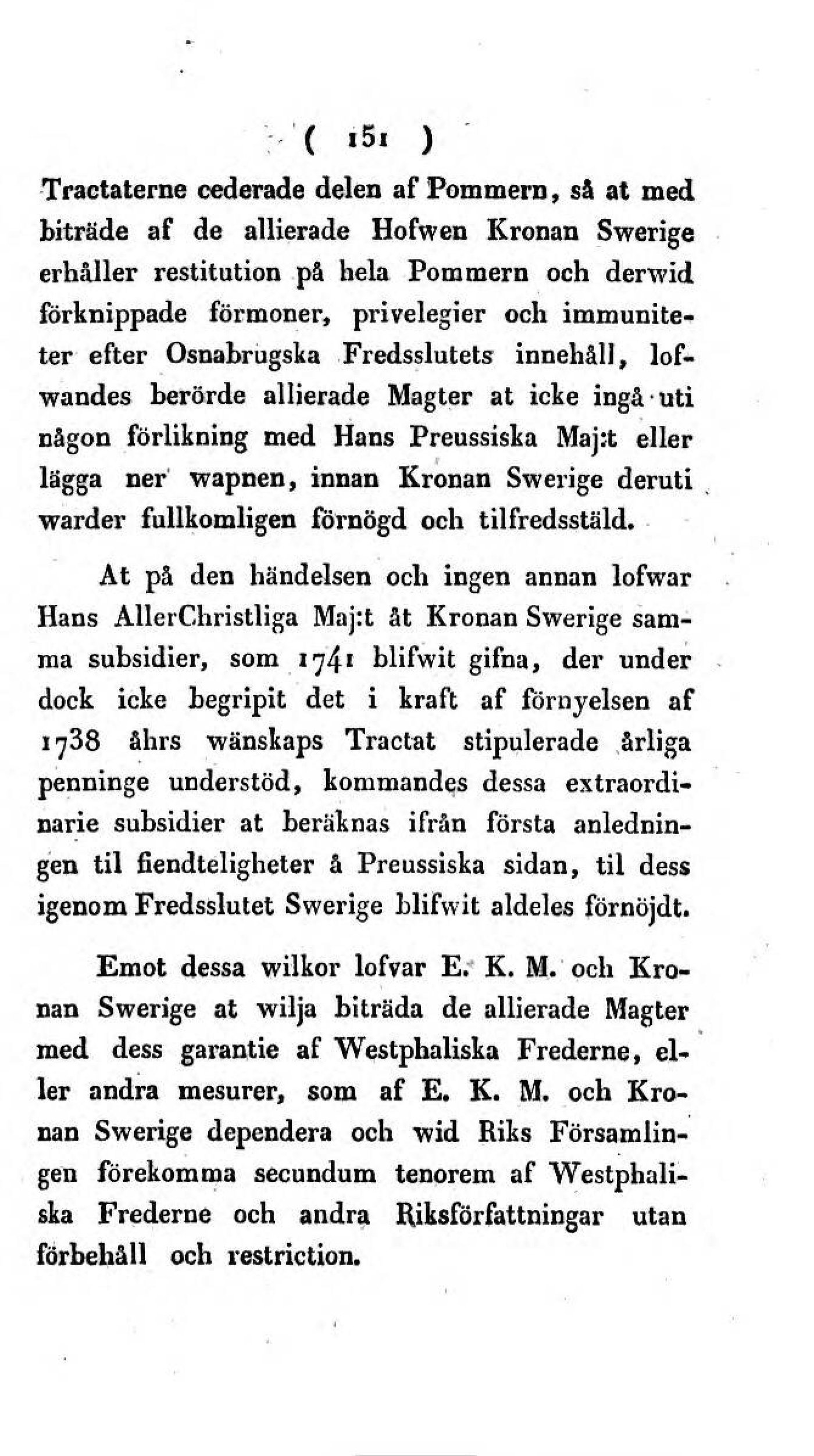 ( 151 )

Tractaterne cederade delen af Pommern, så at med biträde af de allierade Hofwen Kronan Swerige erhåller restitution på hela Pommern och derwid förknippade förmoner, privelegier och immuniteter efter Osnabrugska Fredsslutets innehåll, lofwandes berörde allierade Magter at icke ingå uti någon förlikning med Hans Preussiska Maj:t eller lägga ner wapnen, innan Kronan Swerige deruti warder fullkomligen förnögd och tilfredsstäld.

At på den händelsen och ingen annan lofwar Hans AllerChristliga Maj:t åt Kronan Swerige samma subsidier, som 1741 blifwit gifna, der under dock icke begripit det i kraft af förnyelsen af 1738 åhrs wänskaps Tractat stipulerade årliga penninge understöd, kommandes dessa extraordinarie subsidier at beräknas ifrån första anledningen til fiendteligheter å Preussiska sidan, til dess igenom Fredsslutet Swerige blifwit aldeles förnöjdt.

Emot dessa wilkor lofvar E. K. M. och Kronan Swerige at wilja biträda de allierade Magter med dess garantie af Westphaliska Frederne, eller andra mesurer, som af E. K. M. och Kronan Swerige dependera och wid Riks Församlingen förekomma secundum tenorem af Westphaliska Frederne och andra Riksförfattningar utan förbehåll och restriction.